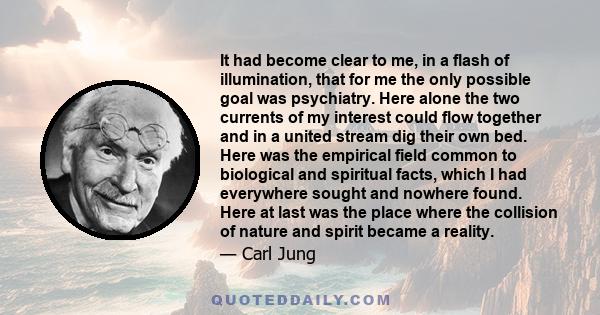 It had become clear to me, in a flash of illumination, that for me the only possible goal was psychiatry. Here alone the two currents of my interest could flow together and in a united stream dig their own bed. Here was the empirical field common to biological and spiritual facts, which I had everywhere sought and nowhere found. Here at last was the place where the collision of nature and spirit became a reality.

— Carl Jung

QUOTEDDAILY.COM